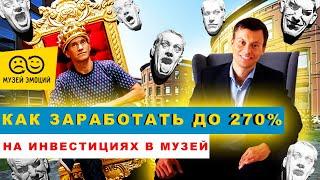 МУЗЕЙ ЭМОЦИЙ

КАК ЗАРАБОТАТЬ ДО 270%

НА ИНВЕСТИЦИЯХ В МУЗЕЙ